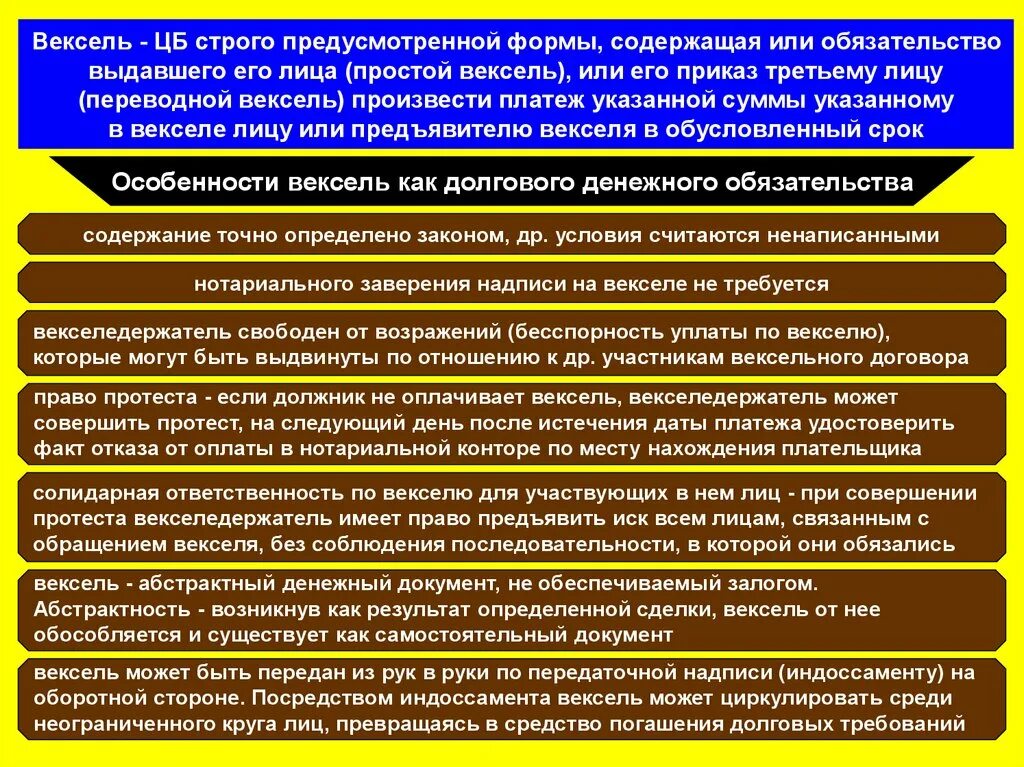 Вексель - ЦБ строго предусмотренной формы, содержащая или обязательство выдавшего его лица (простой вексель), или его приказ третьему лицу (переводной вексель) произвести платеж указанной суммы указанному в векселе лицу или предъявителю векселя в обусловленный срок

Особенности вексель как долгового денежного обязательства

содержание точно определено законом, др. условия считаются ненаписанными

нотариального заверения надписи на векселе не требуется

векселедержатель свободен от возражений (бесспорность уплаты по векселю), которые могут быть выдвинуты по отношению к др. участникам вексельного договора

право протеста - если должник не оплачивает вексель, векселедержатель может совершить протест, на следующий день после истечения даты платежа удостоверить факт отказа от оплаты в нотариальной конторе по месту нахождения плательщика

солидарная ответственность по векселю для участвующих в нем лиц - при совершении протеста векселедержатель имеет право предъявить иск всем лицам, связанным с обращением векселя, без соблюдения последовательности, в которой они обязались

вексель - абстрактный денежный документ, не обеспечиваемый залогом. Абстрактность - возникнув как результат определенной сделки, вексель от нее обособляется и существует как самостоятельный документ

вексель может быть передан из рук в руки по передаточной надписи (индоссаменту) на оборотной стороне. Посредством индоссамента вексель может циркулировать среди неограниченного круга лиц, превращаясь в средство погашения долговых требований